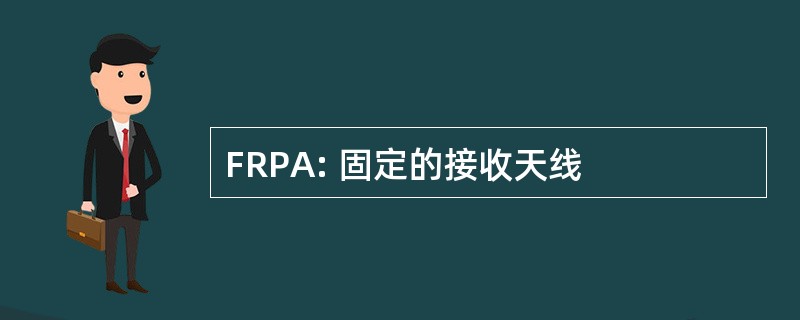 FRPA: 固定的接收天线